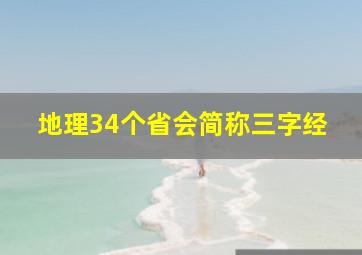 地理34个省会简称三字经